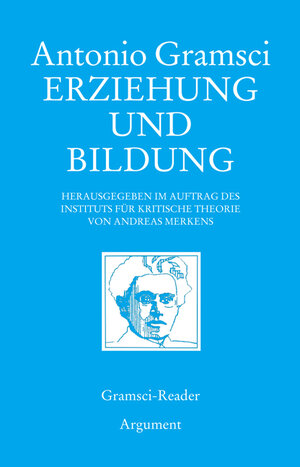 Antonio Gramsci
ERZIEHUNG
UND
BILDUNG

HERAUSGEGEBEN IM AUFTRAG DES INSTITUTS FÜR KRITISCHE THEORIE VON ANDREAS MERKENS

Gramsci-Reader

Argument